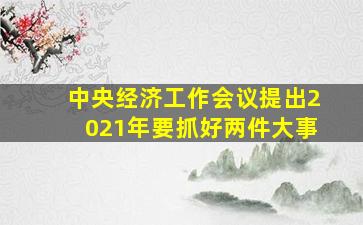 中央经济工作会议提出2021年要抓好两件大事